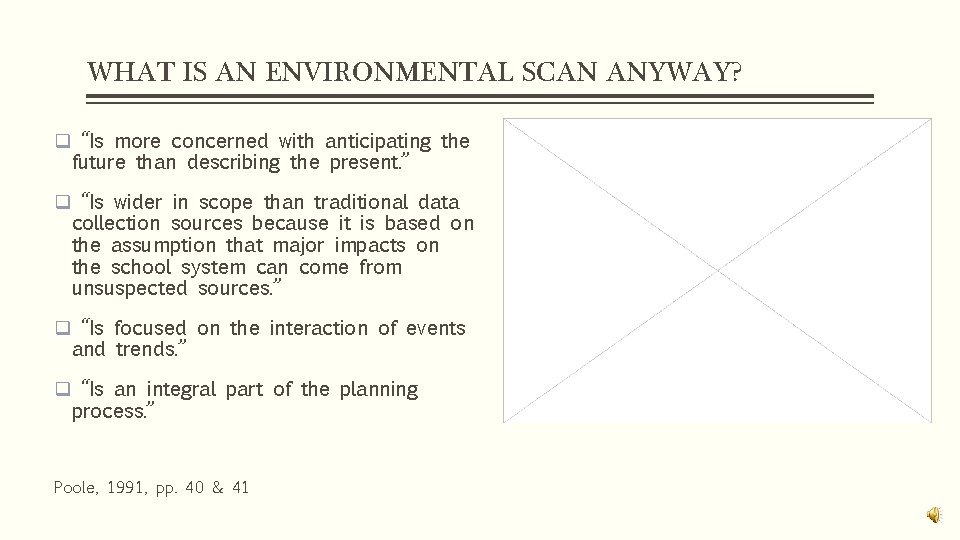 WHAT IS AN ENVIRONMENTAL SCAN ANYWAY?

☐ "Is more concerned with anticipating the future than describing the present."

☐ "Is wider in scope than traditional data collection sources because it is based on the assumption that major impacts on the school system can come from unsuspected sources."

☐ "Is focused on the interaction of events and trends."

☐ "Is an integral part of the planning process."

Poole, 1991, pp. 40 & 41